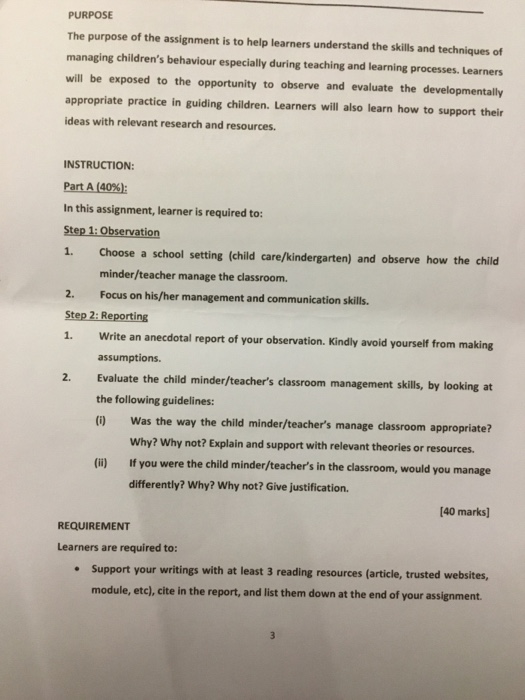 PURPOSE

The purpose of the assignment is to help learners understand the skills and techniques of managing children's behaviour especially during teaching and learning processes. Learners will be exposed to the opportunity to observe and evaluate the developmentally appropriate practice in guiding children. Learners will also learn how to support their ideas with relevant research and resources.

INSTRUCTION:

Part A (40%):

In this assignment, learner is required to:

Step 1: Observation

1. Choose a school setting (child care/kindergarten) and observe how the child minder/teacher manage the classroom.

2. Focus on his/her management and communication skills.

Step 2: Reporting

1. Write an anecdotal report of your observation. Kindly avoid yourself from making assumptions.

2. Evaluate the child minder/teacher's classroom management skills, by looking at the following guidelines:

(i) Was the way the child minder/teacher's manage classroom appropriate? Why? Why not? Explain and support with relevant theories or resources.

(ii) If you were the child minder/teacher's in the classroom, would you manage differently? Why? Why not? Give justification.

[40 marks]

REQUIREMENT

Learners are required to:

• Support your writings with at least 3 reading resources (article, trusted websites, module, etc), cite in the report, and list them down at the end of your assignment.

3